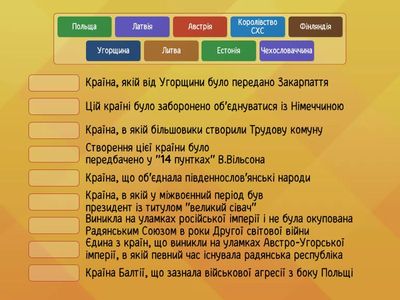 Польща Латвія Австрія Королівство СХС Фінляндія

Угорщина Литва Естонія Чехословаччина

Країна, якій від Угорщини було передано Закарпаття

Цій країні було заборонено об'єднуватися із Німеччиною

Країна, в якій більшовики створили Трудову комуну

Створення цієї країни було передбачено у "14 пунктах" В.Вільсона

Країна, що об'єднала південнослов'янські народи

Країна, в якій у міжвоєнний період був президент із титулом "великий сівач"

Виникла на уламках російської імперії і не була окупована Радянським Союзом в роки Другої світової війни

Єдина з країн, що виникли на уламках Австро-Угорської імперії, в якій певний час існувала радянська республіка

Країна Балтії, що зазнала військової агресії з боку Польщі